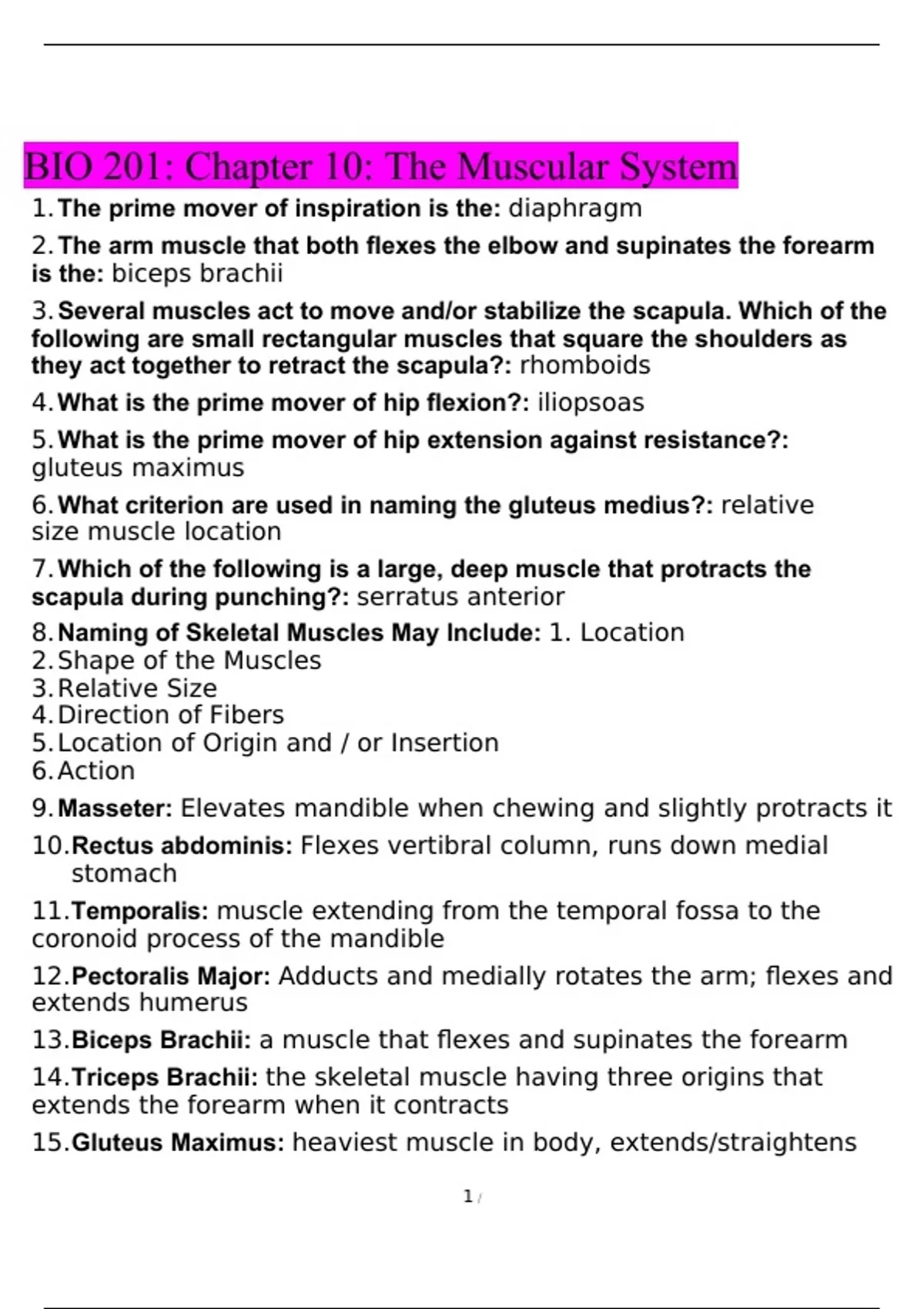 BIO 201: Chapter 10: The Muscular System

1. The prime mover of inspiration is the: diaphragm

2. The arm muscle that both flexes the elbow and supinates the forearm is the: biceps brachii

3. Several muscles act to move and/or stabilize the scapula. Which of the following are small rectangular muscles that square the shoulders as they act together to retract the scapula?: rhomboids

4. What is the prime mover of hip flexion?: iliopsoas

5. What is the prime mover of hip extension against resistance?: gluteus maximus

6. What criterion are used in naming the gluteus medius?: relative size muscle location

7. Which of the following is a large, deep muscle that protracts the scapula during punching?: serratus anterior

8. Naming of Skeletal Muscles May Include: 1. Location
2. Shape of the Muscles
3. Relative Size
4. Direction of Fibers
5. Location of Origin and / or Insertion
6. Action

9. Masseter: Elevates mandible when chewing and slightly protracts it

10. Rectus abdominis: Flexes vertibral column, runs down medial stomach

11. Temporalis: muscle extending from the temporal fossa to the coronoid process of the mandible

12. Pectoralis Major: Adducts and medially rotates the arm; flexes and extends humerus

13. Biceps Brachii: a muscle that flexes and supinates the forearm

14. Triceps Brachii: the skeletal muscle having three origins that extends the forearm when it contracts

15. Gluteus Maximus: heaviest muscle in body, extends/straightens

1 /